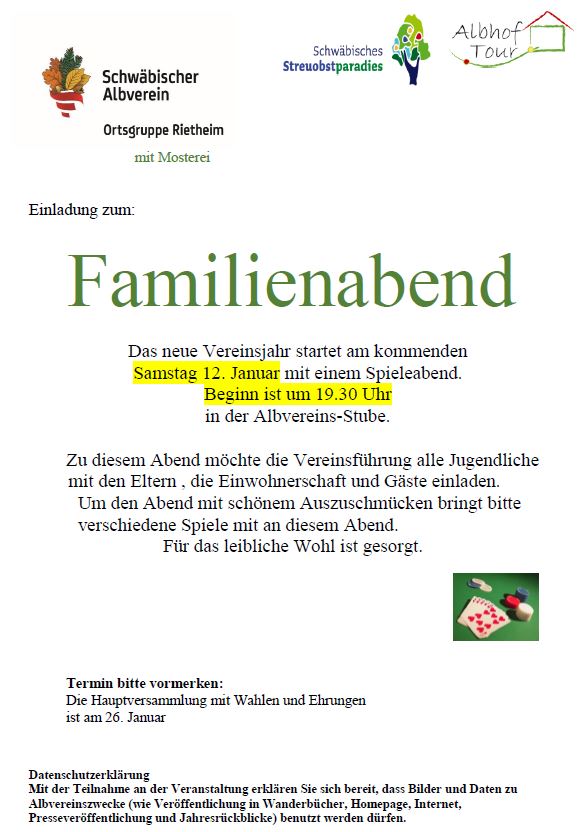 Schwäbischer Albverein

Ortsgruppe Rietheim

mit Mosterei

Schwäbisches Streuobstparadies

Albhof Tour

Einladung zum:

Familienabend

Das neue Vereinsjahr startet am kommenden Samstag 12. Januar mit einem Spieleabend. Beginn ist um 19.30 Uhr in der Albvereins-Stube.

Zu diesem Abend möchte die Vereinsführung alle Jugendliche mit den Eltern , die Einwohnerschaft und Gäste einladen. Um den Abend mit schönem Auszuschmücken bringt bitte verschiedene Spiele mit an diesem Abend. Für das leibliche Wohl ist gesorgt.

Termin bitte vormerken:
Die Hauptversammlung mit Wahlen und Ehrungen ist am 26. Januar

Datenschutzerklärung
Mit der Teilnahme an der Veranstaltung erklären Sie sich bereit, dass Bilder und Daten zu Albvereinszwecke (wie Veröffentlichung in Wanderbücher, Homepage, Internet, Presseveröffentlichung und Jahresrückblicke) benutzt werden dürfen.